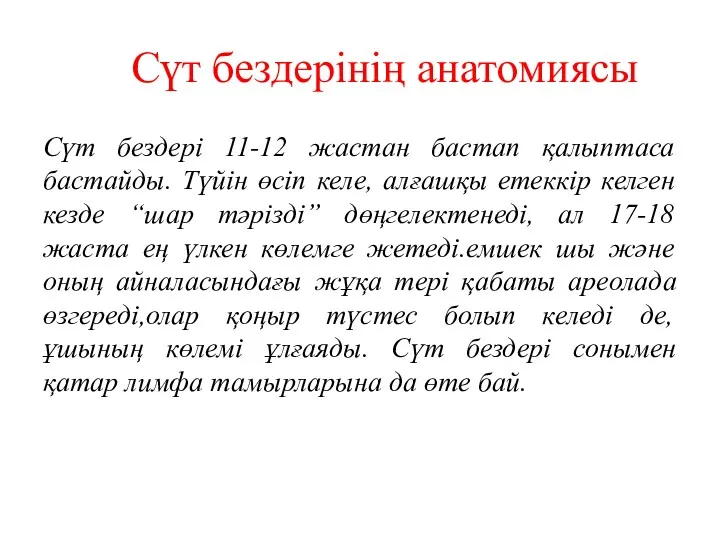 Сүт бездерінің анатомиясы

Сүт бездері 11-12 жастан бастап қалыптаса бастайды. Түйін өсіп келе, алғашқы етеккір келген кезде “шар тәрізді” дөңгелектенеді, ал 17-18 жаста ең үлкен көлемге жетеді.емшек шы және оның айналасындағы жұқа тері қабаты ареолада өзгереді,олар қоңыр түстес болып келеді де, ұшының көлемі ұлғаяды. Сүт бездері сонымен қатар лимфа тамырларына да өте бай.